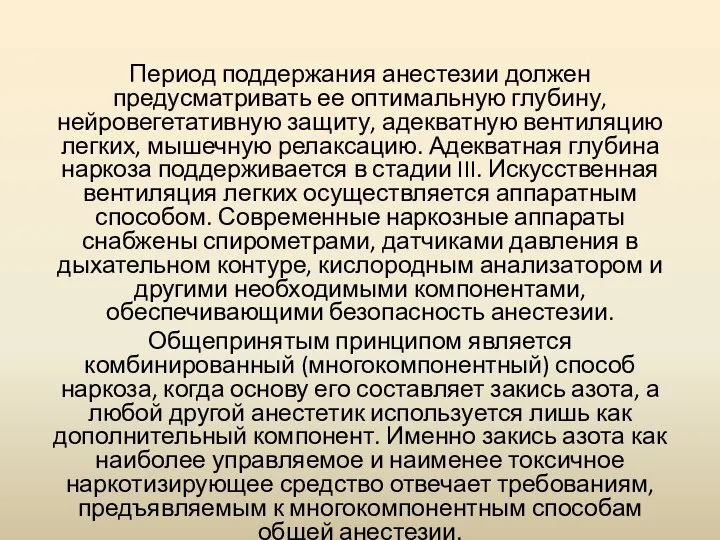 Период поддержания анестезии должен предусматривать ее оптимальную глубину, нейровегетативную защиту, адекватную вентиляцию легких, мышечную релаксацию. Адекватная глубина наркоза поддерживается в стадии III. Искусственная вентиляция легких осуществляется аппаратным способом. Современные наркозные аппараты снабжены спирометрами, датчиками давления в дыхательном контуре, кислородным анализатором и другими необходимыми компонентами, обеспечивающими безопасность анестезии.

Общепринятым принципом является комбинированный (многокомпонентный) способ наркоза, когда основу его составляет закись азота, а любой другой анестетик используется лишь как дополнительный компонент. Именно закись азота как наиболее управляемое и наименее токсичное наркотизирующее средство отвечает требованиям, предъявляемым к многокомпонентным способам общей анестезии.